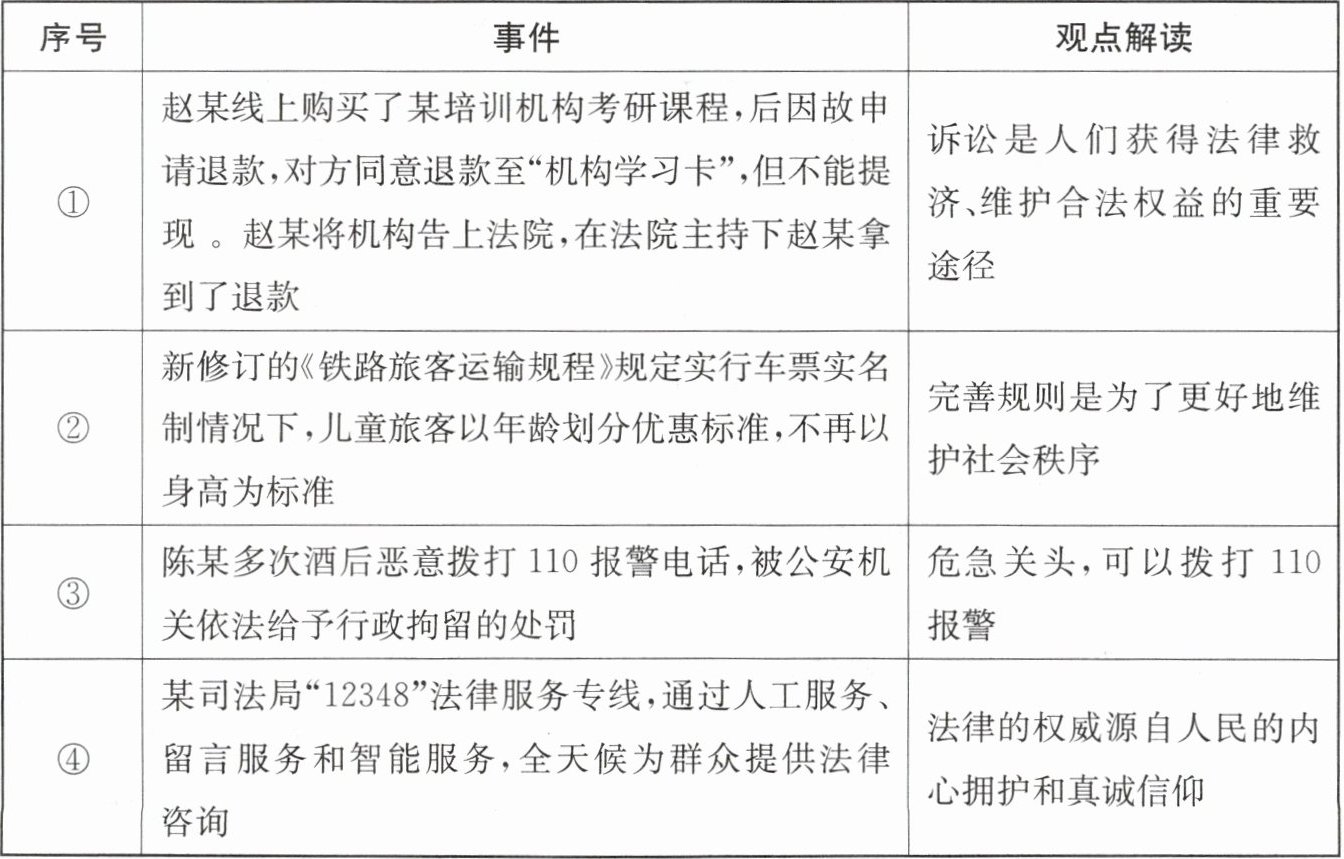 | 序号 | 事件 | 观点解读 |
|---|---|---|
| ① | 赵某线上购买了某培训机构考研课程，后因故申请退款，对方同意退款至“机构学习卡”，但不能提现 。赵某将机构告上法院，在法院主持下赵某拿到了退款 | 诉讼是人们获得法律救济、维护合法权益的重要途径 |
| ② | 新修订的《铁路旅客运输规程》规定实行车票实名制情况下，儿童旅客以年龄划分优惠标准，不再以身高为标准 | 完善规则是为了更好地维护社会秩序 |
| ③ | 陈某多次酒后恶意拨打 110 报警电话，被公安机关依法给予行政拘留的处罚 | 危急关头，可以拨打 110 报警 |
| ④ | 某司法局“12348”法律服务专线，通过人工服务、留言服务和智能服务，全天候为群众提供法律咨询 | 法律的权威源自人民的内心拥护和真诚信仰 |